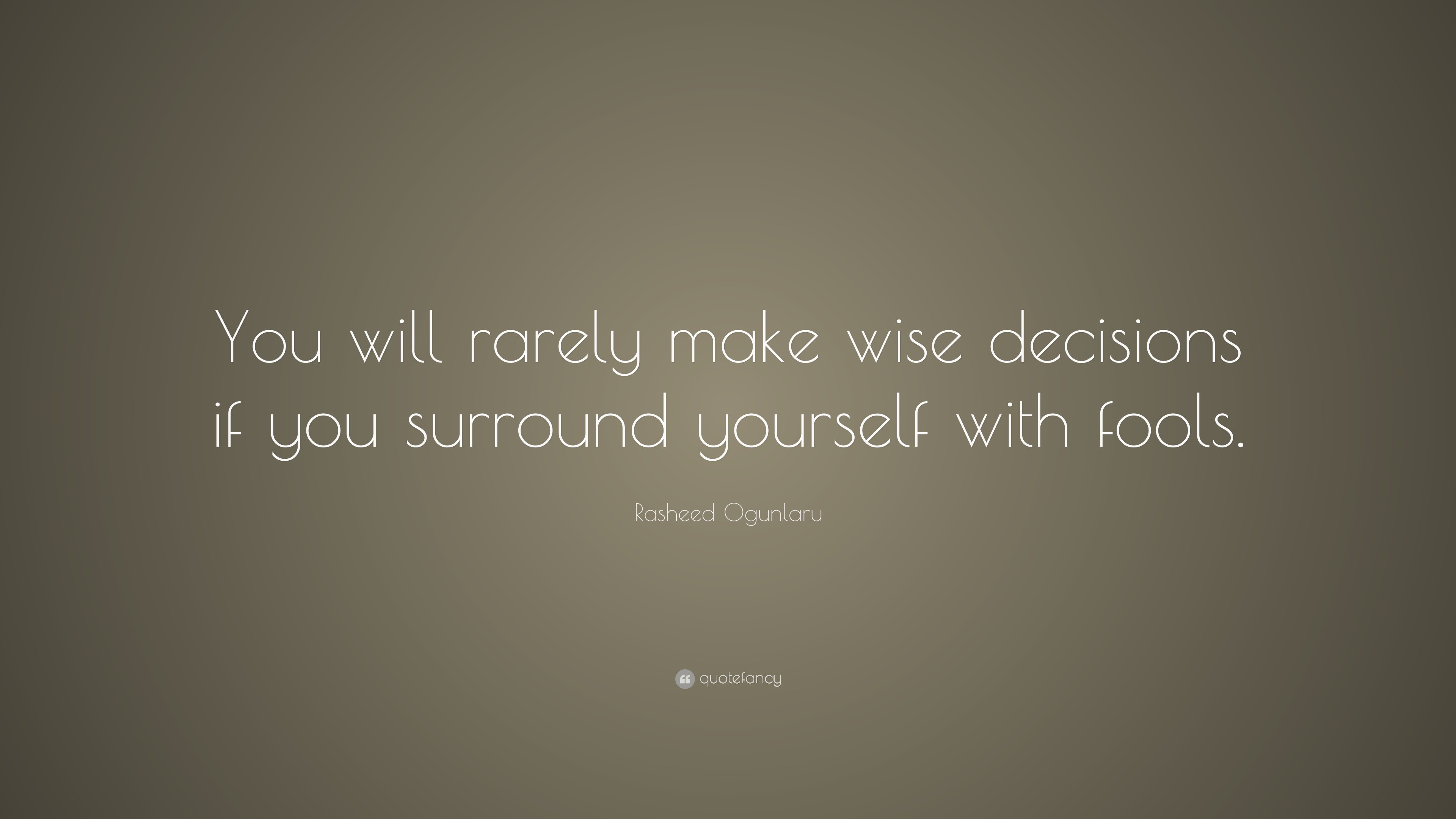 You will rarely make wise decisions if you surround yourself with fools.

Rasheed Ogunlaru

quotefancy